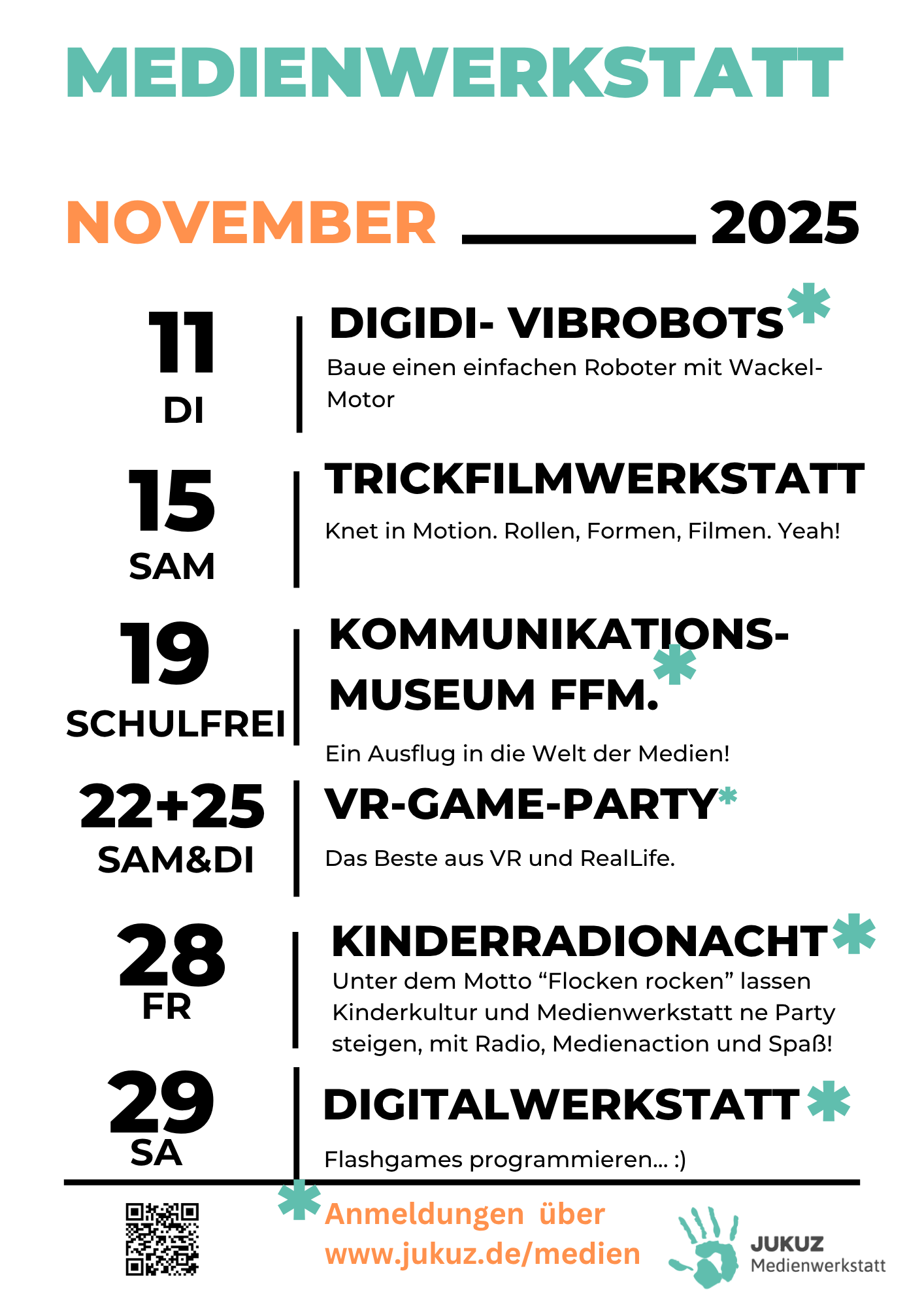 MEDIENWERKSTATT

NOVEMBER 2025

11
DI

DIGIDI- VIBROBOTS*

Baue einen einfachen Roboter mit Wackel-Motor

15
SAM

TRICKFILMWERKSTATT

Knet in Motion. Rollen, Formen, Filmen. Yeah!

19
SCHULFREI

KOMMUNIKATIONS-MUSEUM FFM.*

Ein Ausflug in die Welt der Medien!

22+25
SAM&DI

VR-GAME-PARTY*

Das Beste aus VR und RealLife.

28
FR

KINDERRADIONACHT*

Unter dem Motto "Flocken rocken" lassen Kinderkultur und Medienwerkstatt ne Party steigen, mit Radio, Medienaction und Spaß!

29
SA

DIGITALWERKSTATT*

Flashgames programmieren... :)

*Anmeldungen über
www.jukuz.de/medien

JUKUZ
Medienwerkstatt